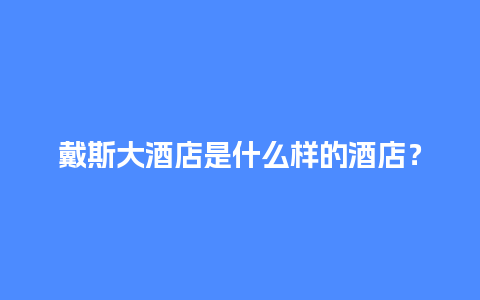 戴斯大酒店是什么样的酒店？